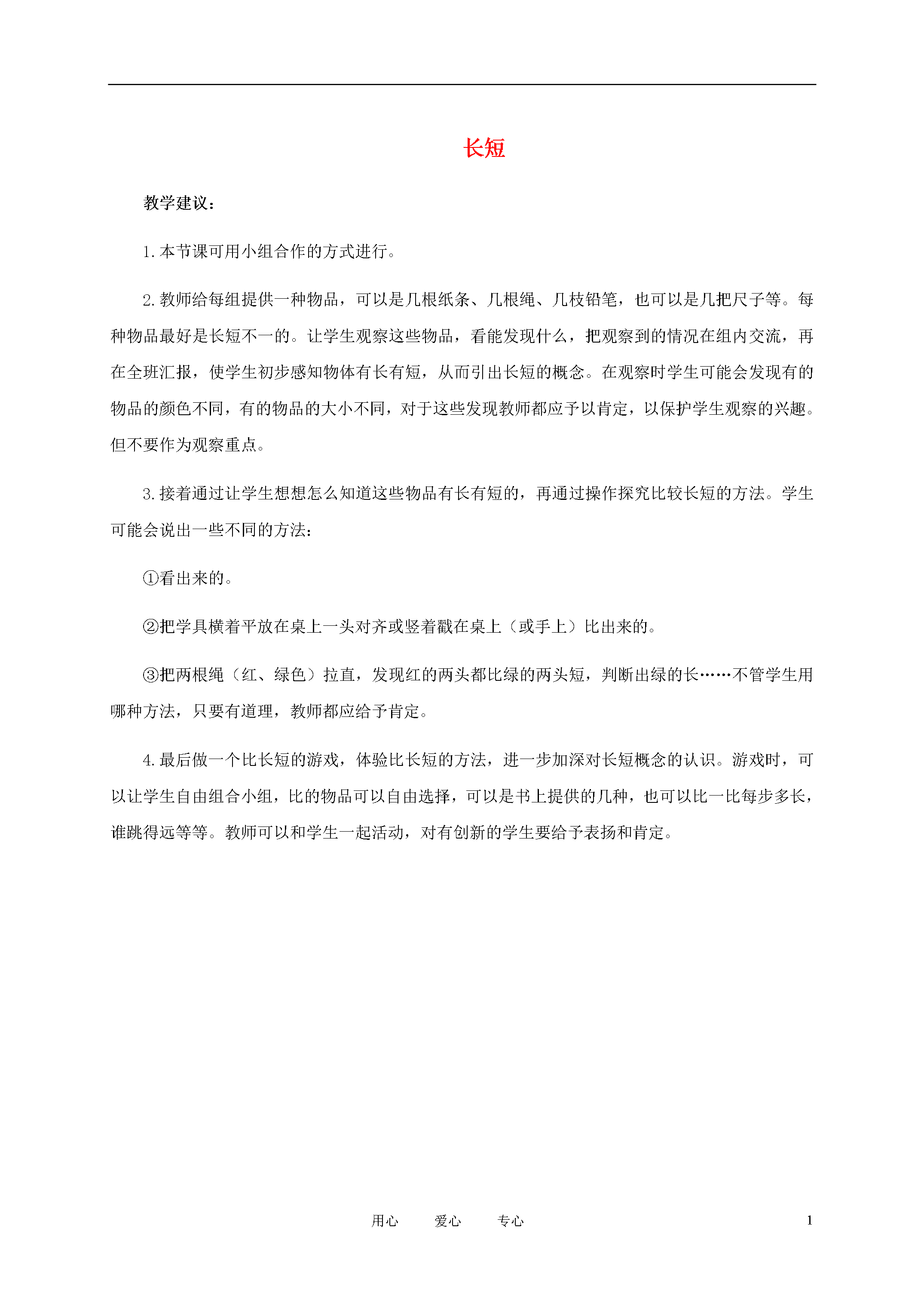 长短

教学建议：

1.本节课可用小组合作的方式进行。

2.教师给每组提供一种物品，可以是几根纸条、几根绳、几枝铅笔，也可以是几把尺子等。每种物品最好是长短不一的。让学生观察这些物品，看能发现什么，把观察到的情况在组内交流，再在全班汇报，使学生初步感知物体有长有短，从而引出长短的概念。在观察时学生可能会发现有的物品的颜色不同，有的物品的大小不同，对于这些发现教师都应予以肯定，以保护学生观察的兴趣。但不要作为观察重点。

3.接着通过让学生想想怎么知道这些物品有长有短的，再通过操作探究比较长短的方法。学生可能会说出一些不同的方法：

①看出来的。

②把学具横着平放在桌上一头对齐或竖着戳在桌上（或手上）比出来的。

③把两根绳（红、绿色）拉直，发现红的两头都比绿的两头短，判断出绿的长……不管学生用哪种方法，只要有道理，教师都应给予肯定。

4.最后做一个比长短的游戏，体验比长短的方法，进一步加深对长短概念的认识。游戏时，可以让学生自由组合小组，比的物品可以自由选择，可以是书上提供的几种，也可以比一比每步多长，谁跳得远等等。教师可以和学生一起活动，对有创新的学生要给予表扬和肯定。

用心 爱心 专心 1